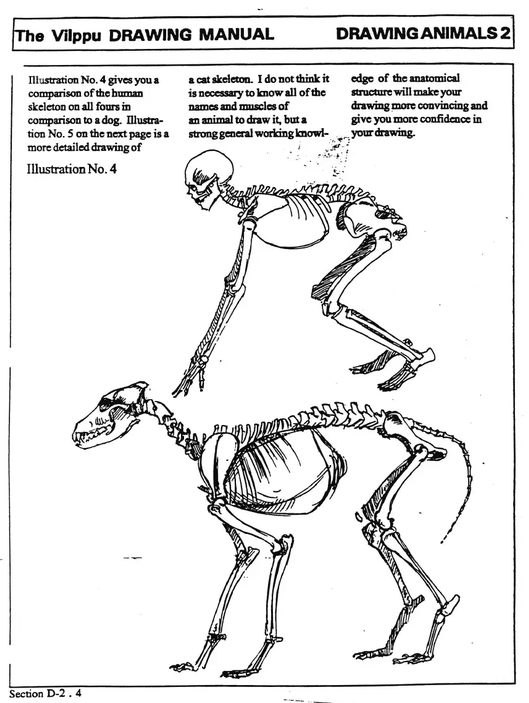 The Vilppu DRAWING MANUAL

DRAWING ANIMALS 2

Illustration No. 4 gives you a comparison of the human skeleton on all fours in comparison to a dog. Illustration No. 5 on the next page is a more detailed drawing of

a cat skeleton. I do not think it is necessary to know all of the names and muscles of an animal to draw it, but a strong general working knowledge of the anatomical structure will make your drawing more convincing and give you more confidence in your drawing.

Illustration No. 4

Section D-2 . 4